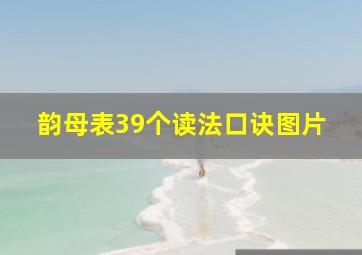 韵母表39个读法口诀图片